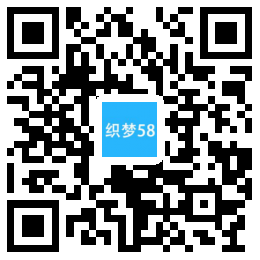 织梦58